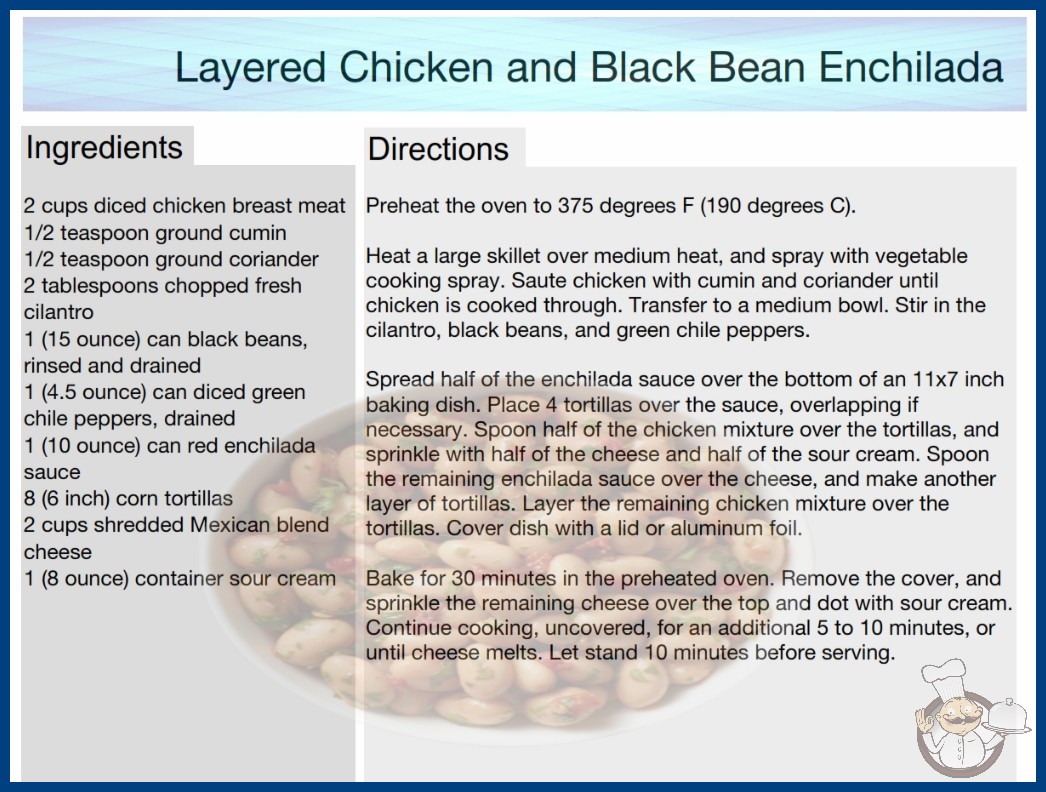 Layered Chicken and Black Bean Enchilada

Ingredients

2 cups diced chicken breast meat
1/2 teaspoon ground cumin
1/2 teaspoon ground coriander
2 tablespoons chopped fresh cilantro
1 (15 ounce) can black beans, rinsed and drained
1 (4.5 ounce) can diced green chile peppers, drained
1 (10 ounce) can red enchilada sauce
8 (6 inch) corn tortillas
2 cups shredded Mexican blend cheese
1 (8 ounce) container sour cream

Directions

Preheat the oven to 375 degrees F (190 degrees C).

Heat a large skillet over medium heat, and spray with vegetable cooking spray. Saute chicken with cumin and coriander until chicken is cooked through. Transfer to a medium bowl. Stir in the cilantro, black beans, and green chile peppers.

Spread half of the enchilada sauce over the bottom of an 11x7 inch baking dish. Place 4 tortillas over the sauce, overlapping if necessary. Spoon half of the chicken mixture over the tortillas, and sprinkle with half of the cheese and half of the sour cream. Spoon the remaining enchilada sauce over the cheese, and make another layer of tortillas. Layer the remaining chicken mixture over the tortillas. Cover dish with a lid or aluminum foil.

Bake for 30 minutes in the preheated oven. Remove the cover, and sprinkle the remaining cheese over the top and dot with sour cream. Continue cooking, uncovered, for an additional 5 to 10 minutes, or until cheese melts. Let stand 10 minutes before serving.